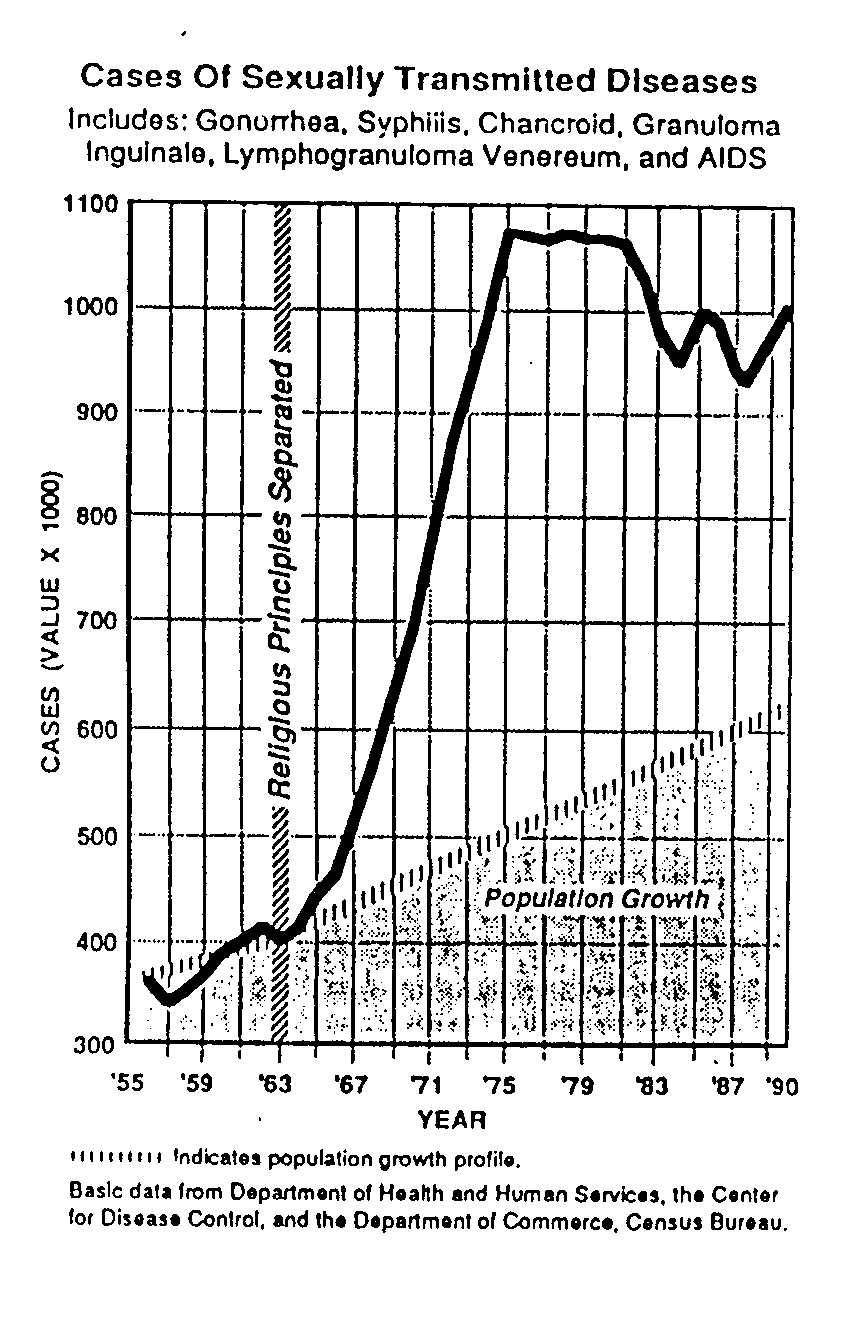 Cases Of Sexually Transmitted Diseases
Includes: Gonorrhea, Syphilis, Chancroid, Granuloma Inguinale, Lymphogranuloma Venereum, and AIDS

1100
1000
900
800
700
600
500
400
300

CASES (VALUE X 1000)

Religious Principles Separated

Population Growth

'55 '59 '63 '67 '71 '75 '79 '83 '87 '90
YEAR

Indicates population growth profile.

Basic data from Department of Health and Human Services, the Center for Disease Control, and the Department of Commerce, Census Bureau.